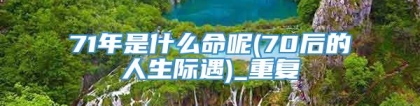 71年是什么命呢(70后的人生际遇)_重复